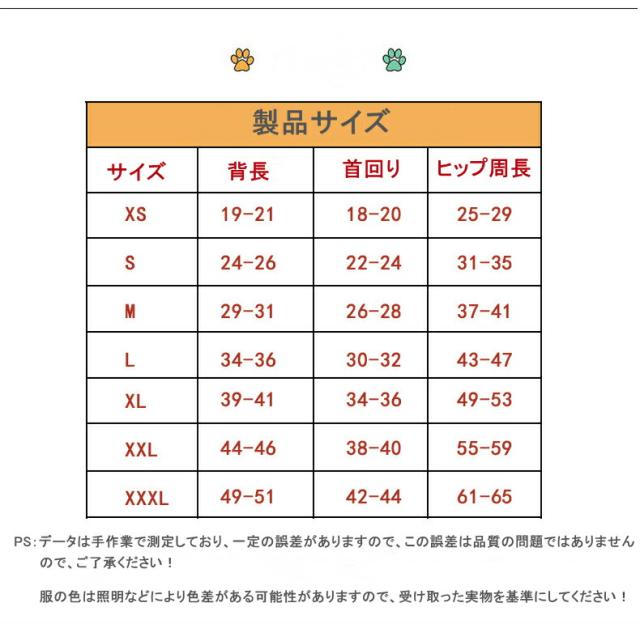 製品サイズ

| サイズ | 背長 | 首回り | ヒップ周長 |
|---|---|---|---|
| XS | 19-21 | 18-20 | 25-29 |
| S | 24-26 | 22-24 | 31-35 |
| M | 29-31 | 26-28 | 37-41 |
| L | 34-36 | 30-32 | 43-47 |
| XL | 39-41 | 34-36 | 49-53 |
| XXL | 44-46 | 38-40 | 55-59 |
| XXXL | 49-51 | 42-44 | 61-65 |

PS:データは手作業で測定しており、一定の誤差がありますので、この誤差は品質の問題ではありませんので、ご了承ください！

服の色は照明などにより色差がある可能性がありますので、受け取った実物を基準にしてください！